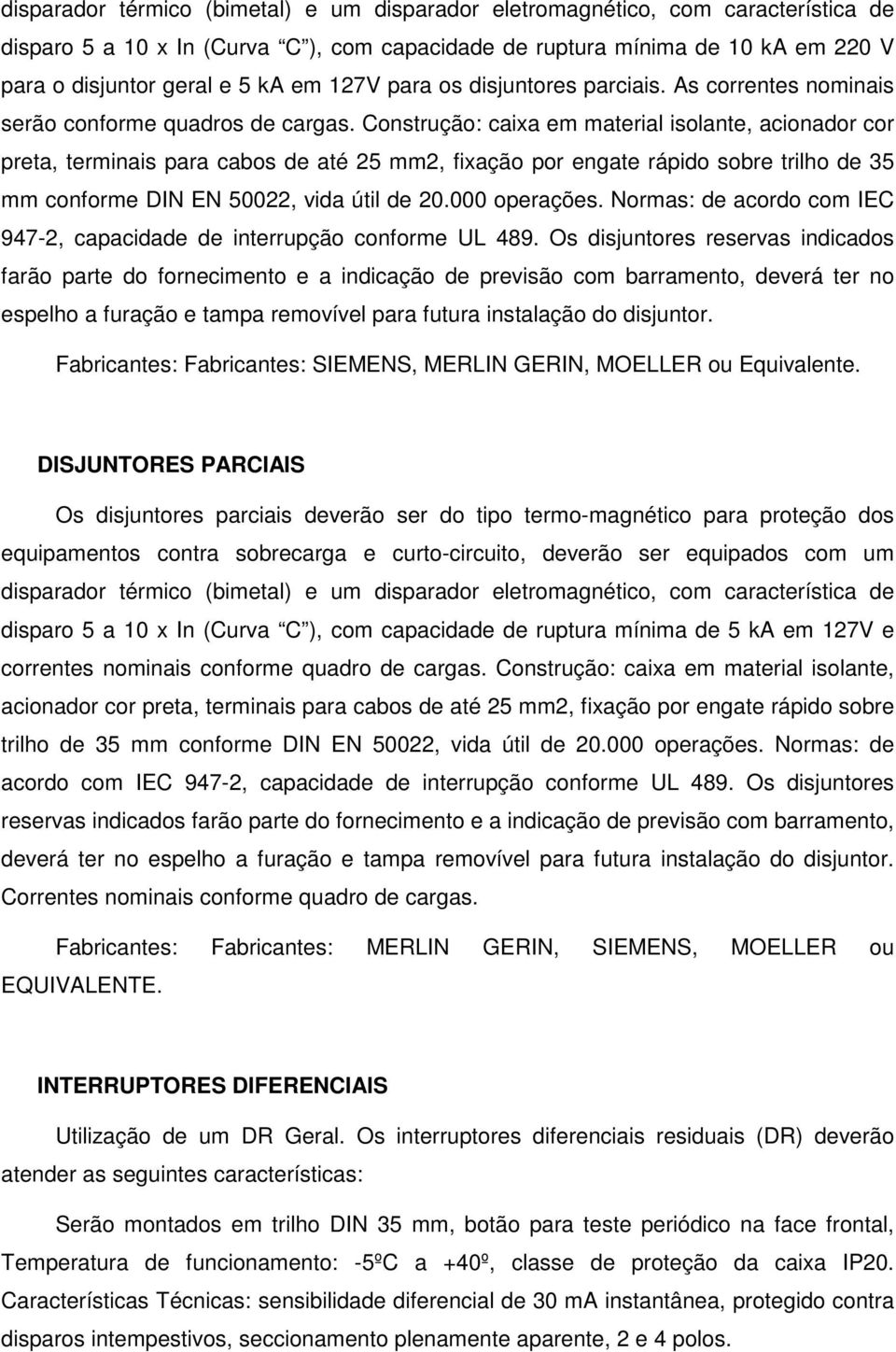 disparador térmico (bimetal) e um disparador eletromagnético, com característica de disparo 5 a 10 x In (Curva "C"), com capacidade de ruptura mínima de 10 kA em 220 V para o disjuntor geral e 5 kA em 127V para os disjuntores parciais. As correntes nominais serão conforme quadros de cargas. Construção: caixa em material isolante, acionador cor preta, terminais para cabos de até 25 mm2, fixação por engate rápido sobre trilho de 35 mm conforme DIN EN 50022, vida útil de 20.000 operações. Normas: de acordo com IEC 947-2, capacidade de interrupção conforme UL 489. Os disjuntores reservas indicados farão parte do fornecimento e a indicação de previsão com barramento, deverá ter no espelho a furação e tampa removível para futura instalação do disjuntor.

Fabricantes: Fabricantes: SIEMENS, MERLIN GERIN, MOELLER ou Equivalente.

DISJUNTORES PARCIAIS

Os disjuntores parciais deverão ser do tipo termo-magnético para proteção dos equipamentos contra sobrecarga e curto-circuito, deverão ser equipados com um disparador térmico (bimetal) e um disparador eletromagnético, com característica de disparo 5 a 10 x In (Curva "C"), com capacidade de ruptura mínima de 5 kA em 127V e correntes nominais conforme quadro de cargas. Construção: caixa em material isolante, acionador cor preta, terminais para cabos de até 25 mm2, fixação por engate rápido sobre trilho de 35 mm conforme DIN EN 50022, vida útil de 20.000 operações. Normas: de acordo com IEC 947-2, capacidade de interrupção conforme UL 489. Os disjuntores reservas indicados farão parte do fornecimento e a indicação de previsão com barramento, deverá ter no espelho a furação e tampa removível para futura instalação do disjuntor. Correntes nominais conforme quadro de cargas.

Fabricantes: Fabricantes: MERLIN GERIN, SIEMENS, MOELLER ou EQUIVALENTE.

INTERRUPTORES DIFERENCIAIS

Utilização de um DR Geral. Os interruptores diferenciais residuais (DR) deverão atender as seguintes características:

Serão montados em trilho DIN 35 mm, botão para teste periódico na face frontal, Temperatura de funcionamento: -5ºC a +40º, classe de proteção da caixa IP20. Características Técnicas: sensibilidade diferencial de 30 mA instantânea, protegido contra disparos intempestivos, seccionamento plenamente aparente, 2 e 4 polos.